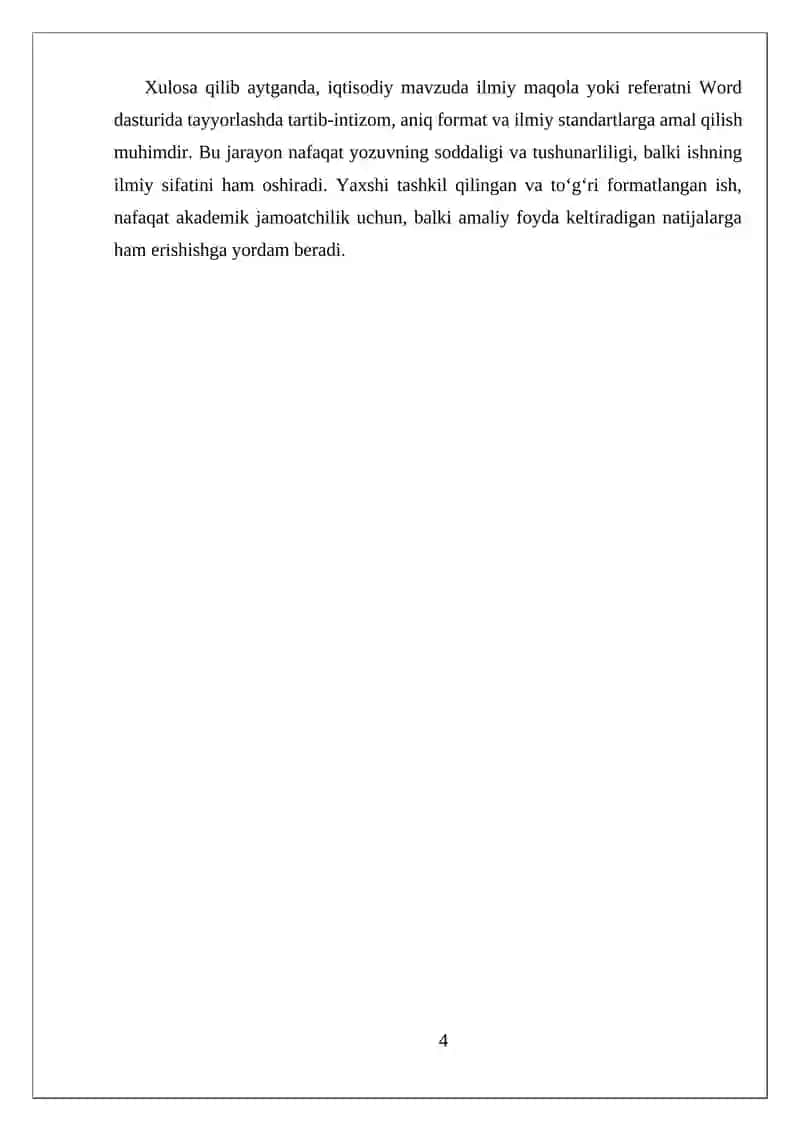 Xulosa qilib aytganda, iqtisodiy mavzuda ilmiy maqola yoki referatni Word dasturida tayyorlashda tartib-intizom, aniq format va ilmiy standartlarga amal qilish muhimdir. Bu jarayon nafaqat yozuvning soddaligi va tushunarliligi, balki ishning ilmiy sifatini ham oshiradi. Yaxshi tashkil qilingan va to‘g‘ri formatlangan ish, nafaqat akademik jamoatchilik uchun, balki amaliy foyda keltiradigan natijalarga ham erishishga yordam beradi.

4